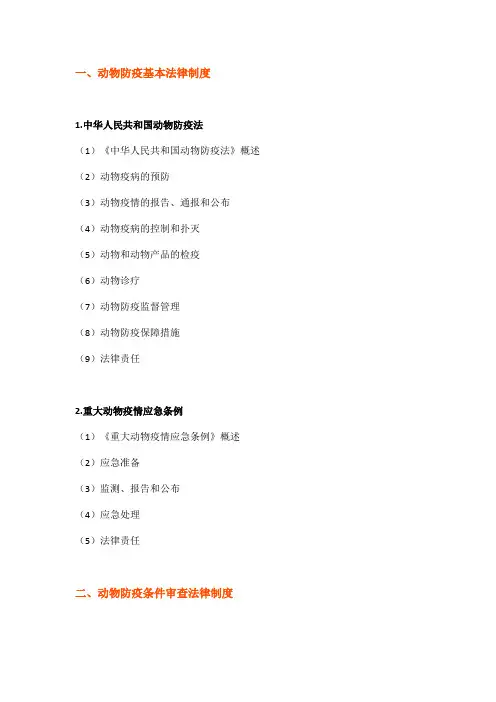 一、动物防疫基本法律制度

1.中华人民共和国动物防疫法

（1）《中华人民共和国动物防疫法》概述

（2）动物疫病的预防

（3）动物疫情的报告、通报和公布

（4）动物疫病的控制和扑灭

（5）动物和动物产品的检疫

（6）动物诊疗

（7）动物防疫监督管理

（8）动物防疫保障措施

（9）法律责任

2.重大动物疫情应急条例

（1）《重大动物疫情应急条例》概述

（2）应急准备

（3）监测、报告和公布

（4）应急处理

（5）法律责任

二、动物防疫条件审查法律制度